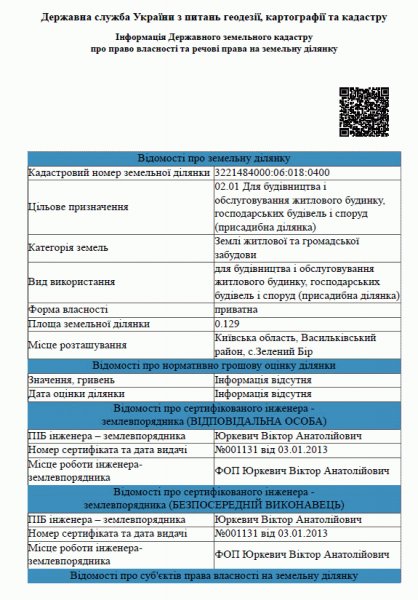 Державна служба України з питань геодезії, картографії та кадастру

Інформація Державного земельного кадастру
про право власності та речові права на земельну ділянку

| Відомості про земельну ділянку | |
|---|---|
| Кадастровий номер земельної ділянки | 3221484000:06:018:0400 |
| Цільове призначення | 02.01 Для будівництва і обслуговування житлового будинку, господарських будівель і споруд (присадибна ділянка) |
| Категорія земель | Землі житлової та громадської забудови |
| Вид використання | для будівництва і обслуговування житлового будинку, господарських будівель і споруд (присадибна ділянка) |
| Форма власності | приватна |
| Площа земельної ділянки | 0.129 |
| Місце розташування | Київська область, Васильківський район, с.Зелений Бір |
| Відомості про нормативно грошову оцінку ділянки | |
| Значення, гривень | Інформація відсутня |
| Дата оцінки ділянки | Інформація відсутня |
| Відомості про сертифікованого інженера - землевпорядника (ВІДПОВІДАЛЬНА ОСОБА) | |
| ПІБ інженера – землевпорядника | Юркевич Віктор Анатолійович |
| Номер сертифіката та дата видачі | №001131 від 03.01.2013 |
| Місце роботи інженера-землевпорядника | ФОП Юркевич Віктор Анатолійович |
| Відомості про сертифікованого інженера - землевпорядника (БЕЗПОСЕРЕДНІЙ ВИКОНАВЕЦЬ) | |
| ПІБ інженера – землевпорядника | Юркевич Віктор Анатолійович |
| Номер сертифіката та дата видачі | №001131 від 03.01.2013 |
| Місце роботи інженера-землевпорядника | ФОП Юркевич Віктор Анатолійович |
| Відомості про суб'єктів права власності на земельну ділянку | |